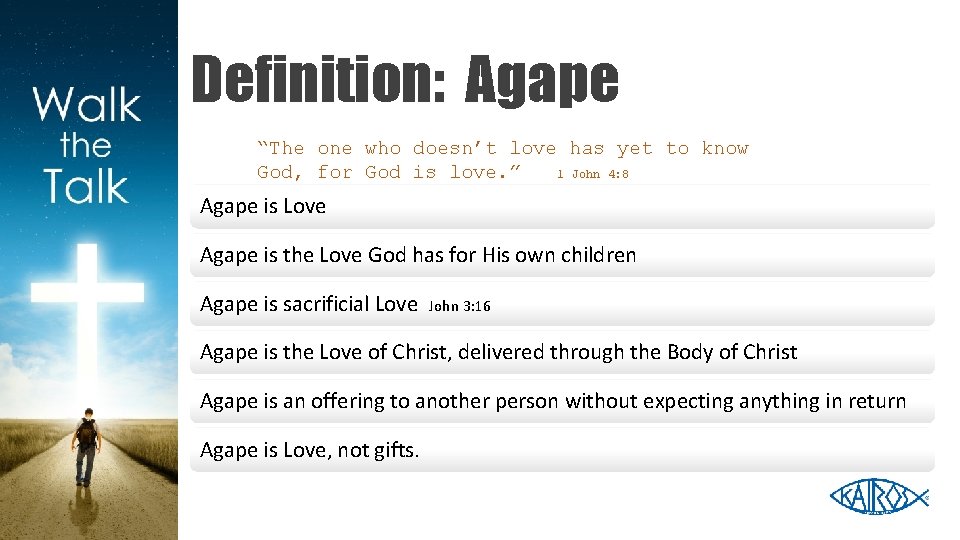 Walk
the
Talk

Definition: Agape

"The one who doesn't love has yet to know God, for God is love." 1 John 4:8

Agape is Love

Agape is the Love God has for His own children

Agape is sacrificial Love John 3:16

Agape is the Love of Christ, delivered through the Body of Christ

Agape is an offering to another person without expecting anything in return

Agape is Love, not gifts.

KAIROS